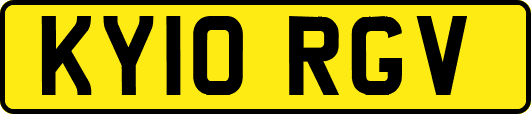 KY10 RGV